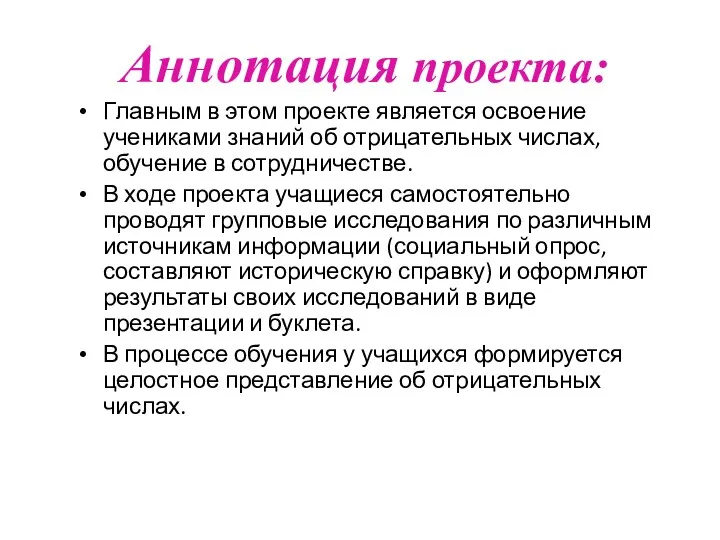 Аннотация проекта:

• Главным в этом проекте является освоение учениками знаний об отрицательных числах, обучение в сотрудничестве.

• В ходе проекта учащиеся самостоятельно проводят групповые исследования по различным источникам информации (социальный опрос, составляют историческую справку) и оформляют результаты своих исследований в виде презентации и буклета.

• В процессе обучения у учащихся формируется целостное представление об отрицательных числах.